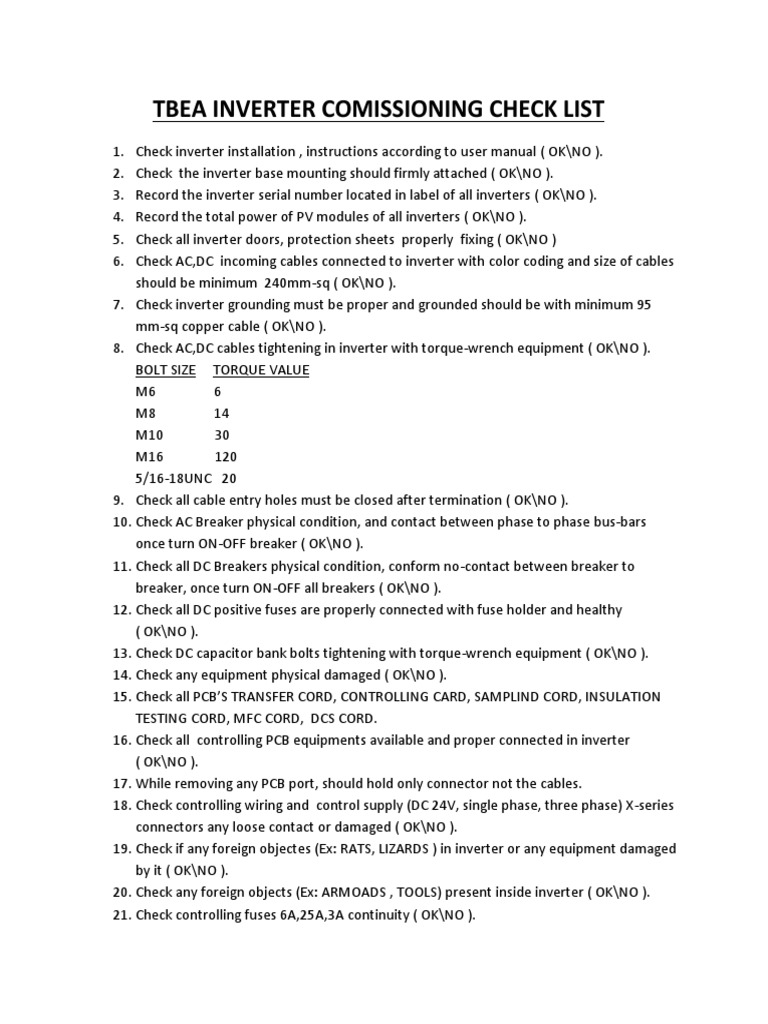 TBEA INVERTER COMISSIONING CHECK LIST

1. Check inverter installation , instructions according to user manual ( OK\NO ).
2. Check the inverter base mounting should firmly attached ( OK\NO ).
3. Record the inverter serial number located in label of all inverters ( OK\NO ).
4. Record the total power of PV modules of all inverters ( OK\NO ).
5. Check all inverter doors, protection sheets properly fixing ( OK\NO )
6. Check AC,DC incoming cables connected to inverter with color coding and size of cables should be minimum 240mm-sq ( OK\NO ).
7. Check inverter grounding must be proper and grounded should be with minimum 95 mm-sq copper cable ( OK\NO ).
8. Check AC,DC cables tightening in inverter with torque-wrench equipment ( OK\NO ).

| BOLT SIZE | TORQUE VALUE |
|---|---|
| M6 | 6 |
| M8 | 14 |
| M10 | 30 |
| M16 | 120 |
| 5/16-18UNC | 20 |

9. Check all cable entry holes must be closed after termination ( OK\NO ).
10. Check AC Breaker physical condition, and contact between phase to phase bus-bars once turn ON-OFF breaker ( OK\NO ).
11. Check all DC Breakers physical condition, conform no-contact between breaker to breaker, once turn ON-OFF all breakers ( OK\NO ).
12. Check all DC positive fuses are properly connected with fuse holder and healthy ( OK\NO ).
13. Check DC capacitor bank bolts tightening with torque-wrench equipment ( OK\NO ).
14. Check any equipment physical damaged ( OK\NO ).
15. Check all PCB'S TRANSFER CORD, CONTROLLING CARD, SAMPLIND CORD, INSULATION TESTING CORD, MFC CORD, DCS CORD.
16. Check all controlling PCB equipments available and proper connected in inverter ( OK\NO ).
17. While removing any PCB port, should hold only connector not the cables.
18. Check controlling wiring and control supply (DC 24V, single phase, three phase) X-series connectors any loose contact or damaged ( OK\NO ).
19. Check if any foreign objectes (Ex: RATS, LIZARDS ) in inverter or any equipment damaged by it ( OK\NO ).
20. Check any foreign objects (Ex: ARMOADS , TOOLS) present inside inverter ( OK\NO ).
21. Check controlling fuses 6A,25A,3A continuity ( OK\NO ).